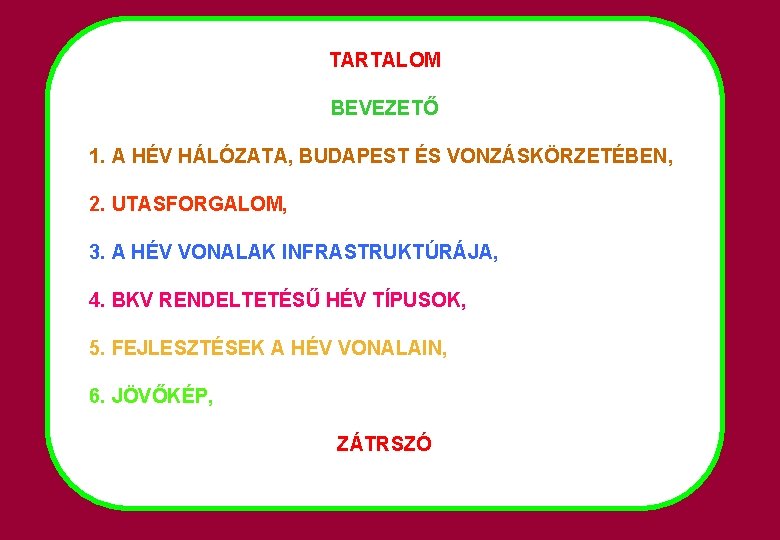 TARTALOM

BEVEZETŐ

1. A HÉV HÁLÓZATA, BUDAPEST ÉS VONZÁSKÖRZETÉBEN,

2. UTASFORGALOM,

3. A HÉV VONALAK INFRASTRUKTÚRÁJA,

4. BKV RENDELTETÉSŰ HÉV TÍPUSOK,

5. FEJLESZTÉSEK A HÉV VONALAIN,

6. JÖVŐKÉP,

ZÁTRSZÓ